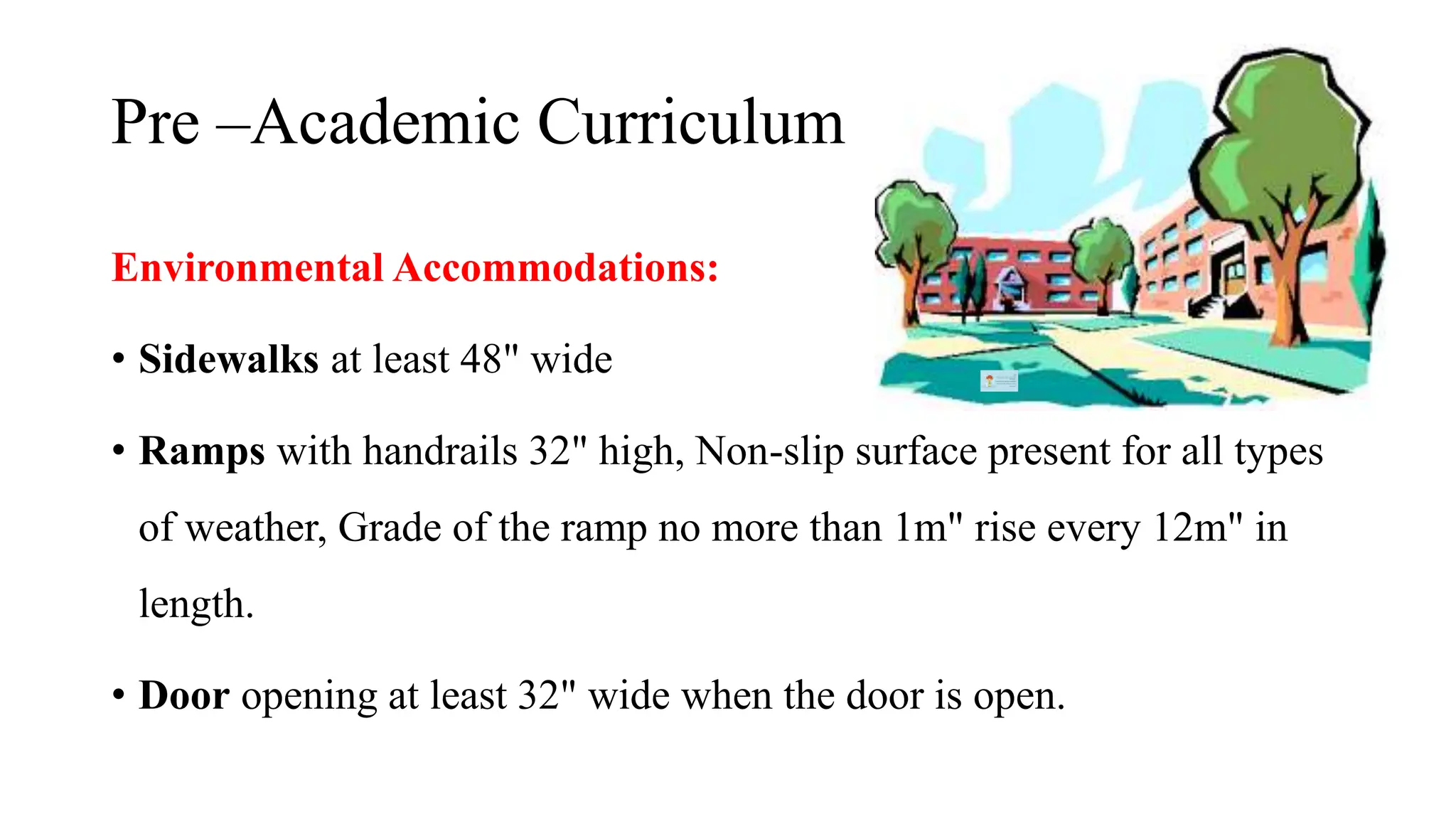 Pre –Academic Curriculum

Environmental Accommodations:

• Sidewalks at least 48" wide

• Ramps with handrails 32" high, Non-slip surface present for all types of weather, Grade of the ramp no more than 1m" rise every 12m" in length.

• Door opening at least 32" wide when the door is open.